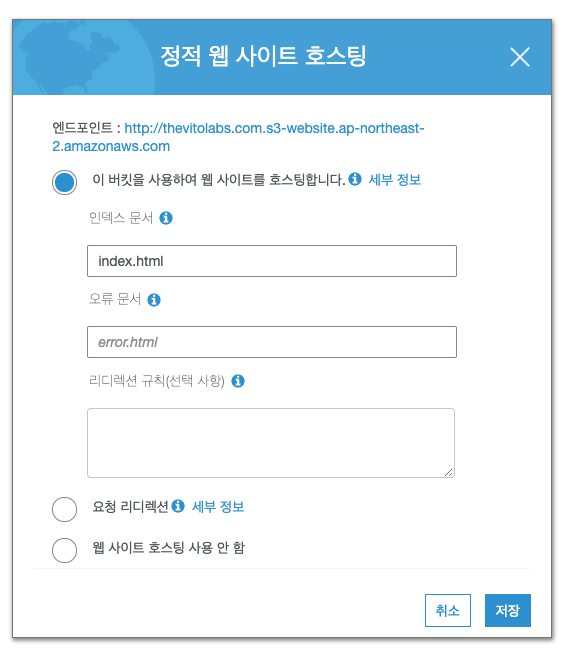 정적 웹 사이트 호스팅

엔드포인트 : http://thevitolabs.com.s3-website.ap-northeast-2.amazonaws.com

이 버킷을 사용하여 웹 사이트를 호스팅합니다. 세부 정보

인덱스 문서

index.html

오류 문서

error.html

리디렉션 규칙(선택 사항)

요청 리디렉션 세부 정보

웹 사이트 호스팅 사용 안 함

취소

저장